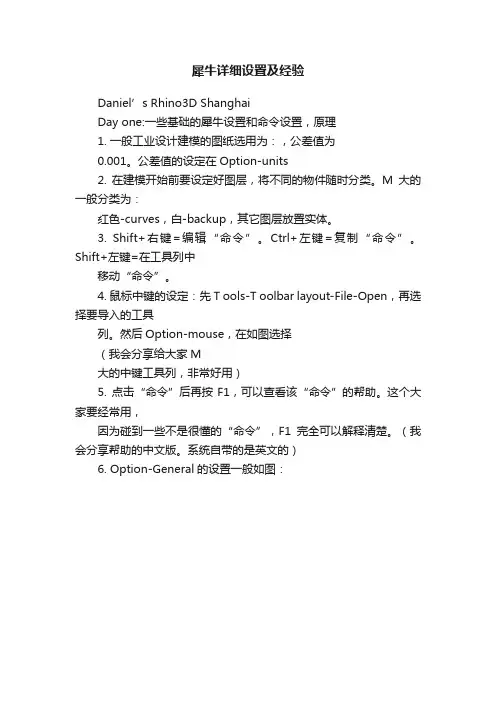 犀牛详细设置及经验

Daniel’s Rhino3D Shanghai

Day one:一些基础的犀牛设置和命令设置，原理

1. 一般工业设计建模的图纸选用为：，公差值为

0.001。公差值的设定在 Option-units

2. 在建模开始前要设定好图层，将不同的物件随时分类。M 大的一般分类为：

红色-curves，白-backup，其它图层放置实体。

3. Shift+右键=编辑“命令”。Ctrl+左键=复制“命令”。Shift+左键=在工具列中

移动“命令”。

4. 鼠标中键的设定：先 T ools-T oolbar layout-File-Open，再选择要导入的工具

列。然后 Option-mouse，在如图选择

（我会分享给大家 M

大的中键工具列，非常好用）

5. 点击“命令”后再按 F1，可以查看该“命令”的帮助。这个大家要经常用，

因为碰到一些不是很懂的“命令”，F1 完全可以解释清楚。（我会分享帮助的中文版。系统自带的是英文的）

6. Option-General 的设置一般如图：